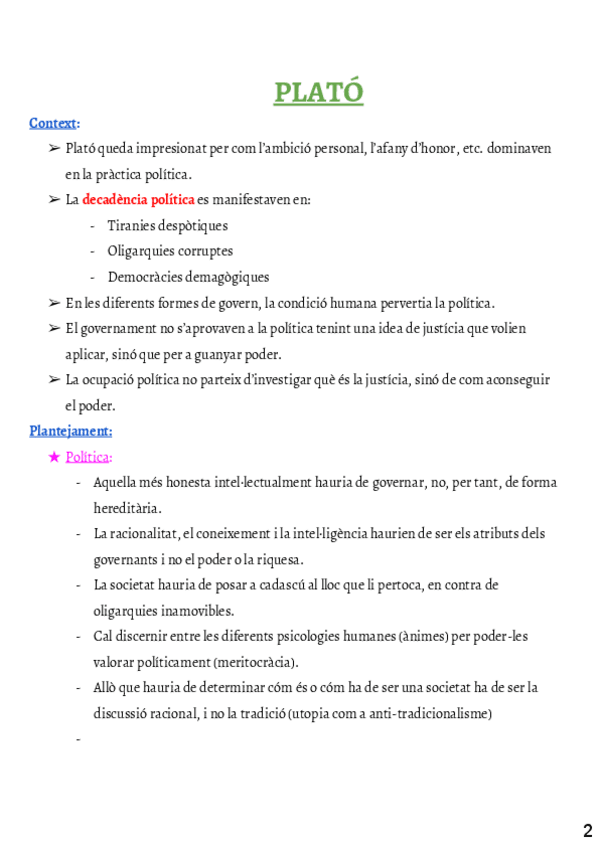 PLATÓ

Context:

➢ Plató queda impresionat per com l'ambició personal, l'afany d'honor, etc. dominaven en la pràctica política.

➢ La decadència política es manifestaven en:
- Tiranies despòtiques
- Oligarquies corruptes
- Democràcies demagògiques

➢ En les diferents formes de govern, la condició humana pervertia la política.

➢ El governament no s'aprovaven a la política tenint una idea de justícia que volien aplicar, sinó que per a guanyar poder.

➢ La ocupació política no parteix d'investigar què és la justícia, sinó de com aconseguir el poder.

Plantejament:

★ Política:
- Aquella més honesta intel·lectualment hauria de governar, no, per tant, de forma hereditària.
- La racionalitat, el coneixement i la intel·ligència haurien de ser els atributs dels governants i no el poder o la riquesa.
- La societat hauria de posar a cadascú al lloc que li pertoca, en contra de oligarquies inamovibles.
- Cal discernir entre les diferents psicologies humanes (ànimes) per poder-les valorar políticament (meritocràcia).
- Allò que hauria de determinar cóm és o cóm ha de ser una societat ha de ser la discussió racional, i no la tradició (utopia com a anti-tradicionalisme)
-

2